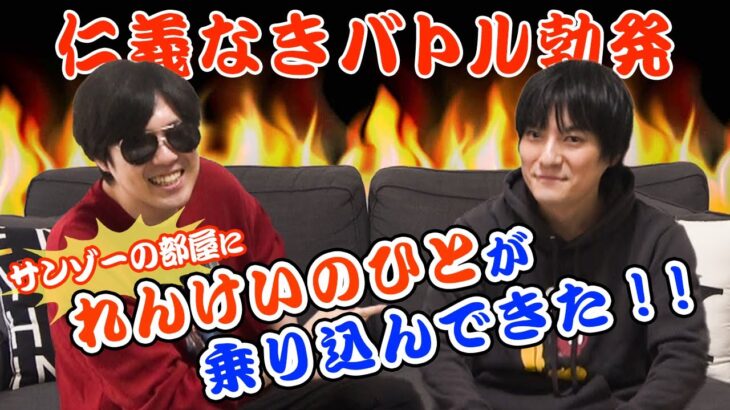 仁義なきバトル勃発

サンゾーの部屋に
れんけいのひとが
乗り込んできた！！